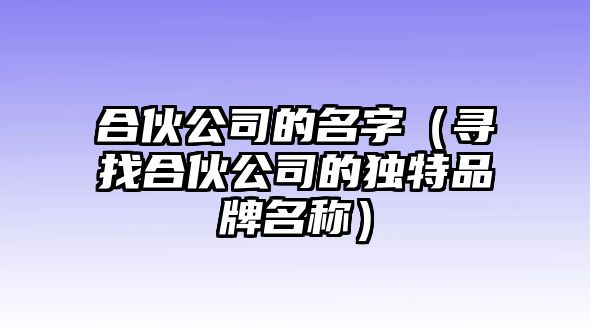 合伙公司的名字（寻找合伙公司的独特品牌名称）